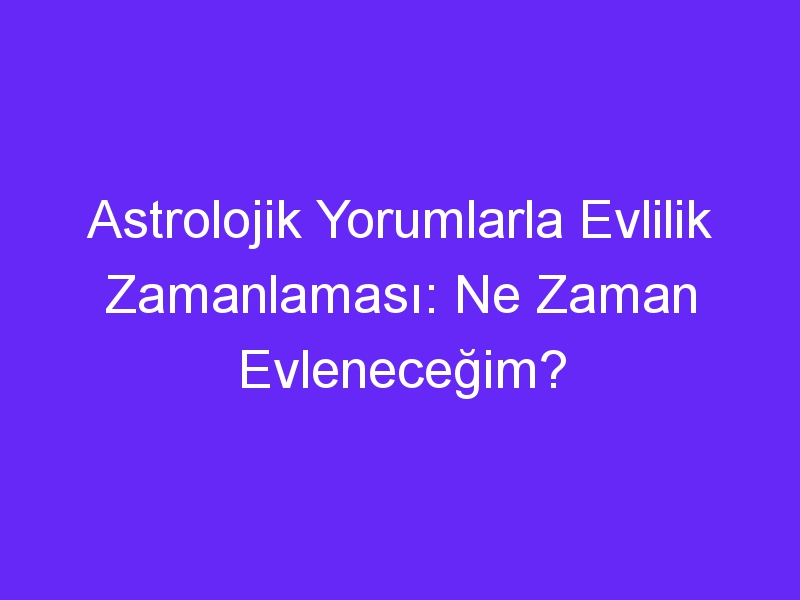 Astrolojik Yorumlarla Evlilik Zamanlaması: Ne Zaman Evleneceğim?